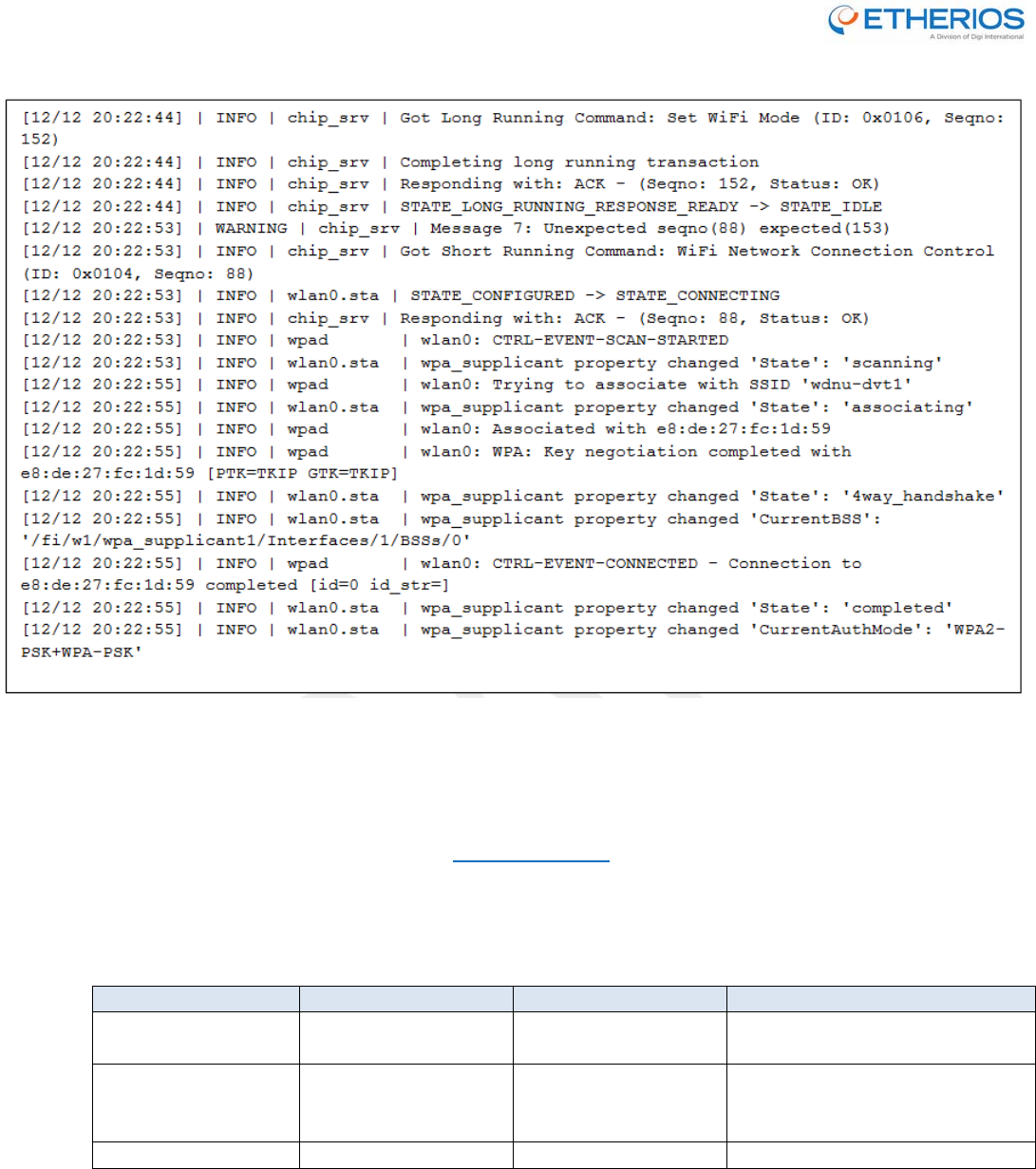 ETHERIOS
A Division of Digi International

[12/12 20:22:44] | INFO | chip_srv | Got Long Running Command: Set WiFi Mode (ID: 0x0106, Seqno: 152)
[12/12 20:22:44] | INFO | chip_srv | Completing long running transaction
[12/12 20:22:44] | INFO | chip_srv | Responding with: ACK - (Seqno: 152, Status: OK)
[12/12 20:22:44] | INFO | chip_srv | STATE_LONG_RUNNING_RESPONSE_READY -> STATE_IDLE
[12/12 20:22:53] | WARNING | chip_srv | Message 7: Unexpected seqno(88) expected(153)
[12/12 20:22:53] | INFO | chip_srv | Got Short Running Command: WiFi Network Connection Control (ID: 0x0104, Seqno: 88)
[12/12 20:22:53] | INFO | wlan0.sta | STATE_CONFIGURED -> STATE_CONNECTING
[12/12 20:22:53] | INFO | chip_srv | Responding with: ACK - (Seqno: 88, Status: OK)
[12/12 20:22:53] | INFO | wpad | wlan0: CTRL-EVENT-SCAN-STARTED
[12/12 20:22:53] | INFO | wlan0.sta | wpa_supplicant property changed 'State': 'scanning'
[12/12 20:22:55] | INFO | wpad | wlan0: Trying to associate with SSID 'wdnu-dvt1'
[12/12 20:22:55] | INFO | wlan0.sta | wpa_supplicant property changed 'State': 'associating'
[12/12 20:22:55] | INFO | wpad | wlan0: Associated with e8:de:27:fc:1d:59
[12/12 20:22:55] | INFO | wpad | wlan0: WPA: Key negotiation completed with e8:de:27:fc:1d:59 [PTK=TKIP GTK=TKIP]
[12/12 20:22:55] | INFO | wlan0.sta | wpa_supplicant property changed 'State': '4way_handshake'
[12/12 20:22:55] | INFO | wlan0.sta | wpa_supplicant property changed 'CurrentBSS': '/fi/w1/wpa_supplicant1/Interfaces/1/BSSs/0'
[12/12 20:22:55] | INFO | wpad | wlan0: CTRL-EVENT-CONNECTED - Connection to e8:de:27:fc:1d:59 completed [id=0 id_str=]
[12/12 20:22:55] | INFO | wlan0.sta | wpa_supplicant property changed 'State': 'completed'
[12/12 20:22:55] | INFO | wlan0.sta | wpa_supplicant property changed 'CurrentAuthMode': 'WPA2-PSK+WPA-PSK'